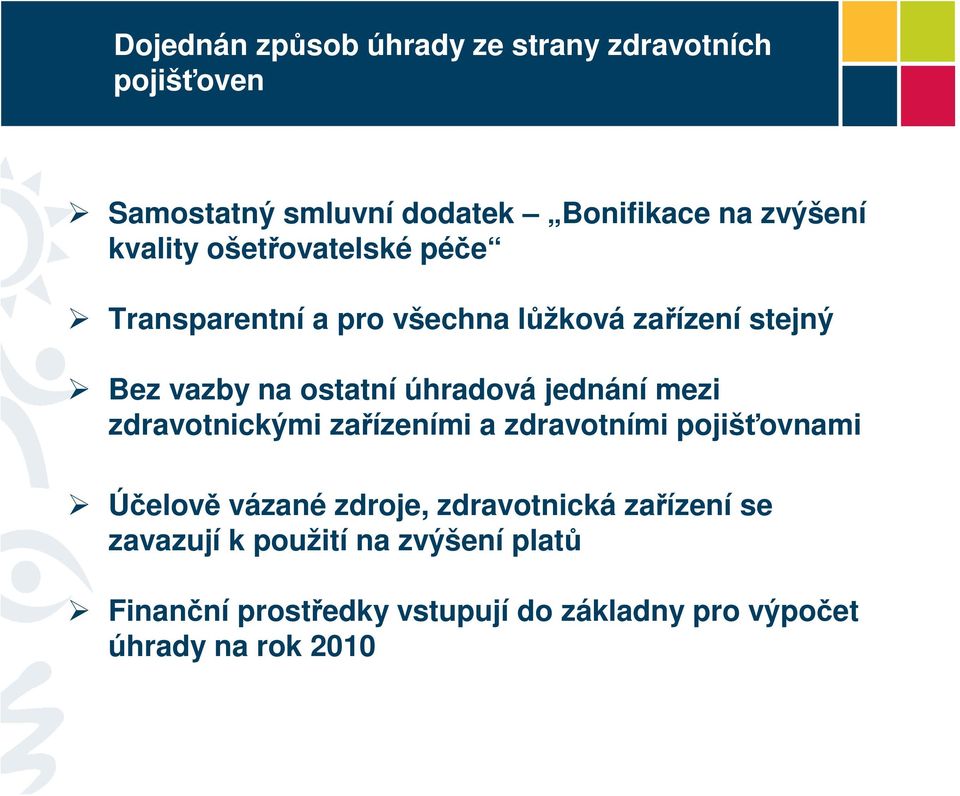 Dojednán způsob úhrady ze strany zdravotních pojišťoven

➢ Samostatný smluvní dodatek – „Bonifikace na zvýšení kvality ošetřovatelské péče“

➢ Transparentní a pro všechna lůžková zařízení stejný

➢ Bez vazby na ostatní úhradová jednání mezi zdravotnickými zařízeními a zdravotními pojišťovnami

➢ Účelově vázané zdroje, zdravotnická zařízení se zavazují k použití na zvýšení platů

➢ Finanční prostředky vstupují do základny pro výpočet úhrady na rok 2010